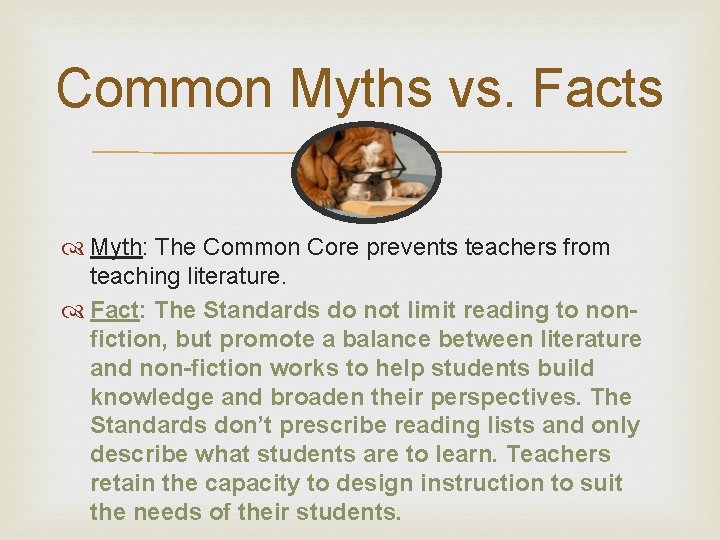 Common Myths vs. Facts

Myth: The Common Core prevents teachers from teaching literature.

Fact: The Standards do not limit reading to non-fiction, but promote a balance between literature and non-fiction works to help students build knowledge and broaden their perspectives. The Standards don't prescribe reading lists and only describe what students are to learn. Teachers retain the capacity to design instruction to suit the needs of their students.